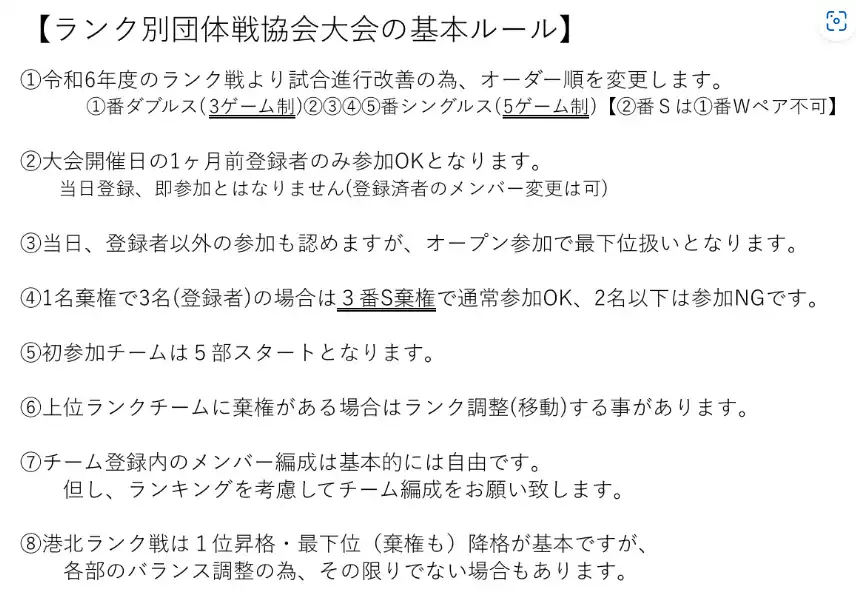 【ランク別団体戦協会大会の基本ルール】

①令和6年度のランク戦より試合進行改善の為、オーダー順を変更します。
①番ダブルス(3ゲーム制)②③④⑤番シングルス(5ゲーム制)【②番Sは①番Wペア不可】

②大会開催日の1ヶ月前登録者のみ参加OKとなります。
当日登録、即参加とはなりません(登録済者のメンバー変更は可)

③当日、登録者以外の参加も認めますが、オープン参加で最下位扱いとなります。

④1名棄権で3名(登録者)の場合は3番S棄権で通常参加OK、2名以下は参加NGです。

⑤初参加チームは5部スタートとなります。

⑥上位ランクチームに棄権がある場合はランク調整(移動)する事があります。

⑦チーム登録内のメンバー編成は基本的には自由です。
但し、ランキングを考慮してチーム編成をお願い致します。

⑧港北ランク戦は1位昇格・最下位（棄権も）降格が基本ですが、
各部のバランス調整の為、その限りでない場合もあります。